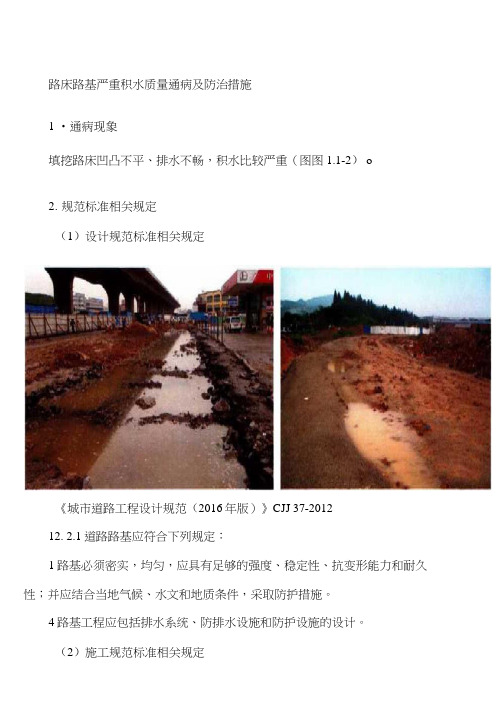 路床路基严重积水质量通病及防治措施

1 ・通病现象

填挖路床凹凸不平、排水不畅，积水比较严重（图图 1.1-2）。

2. 规范标准相关规定

（1）设计规范标准相关规定

《城市道路工程设计规范（2016 年版）》CJJ 37-2012

12. 2.1 道路路基应符合下列规定：

1 路基必须密实，均匀，应具有足够的强度、稳定性、抗变形能力和耐久性；并应结合当地气候、水文和地质条件，采取防护措施。

4 路基工程应包括排水系统、防排水设施和防护设施的设计。

（2）施工规范标准相关规定